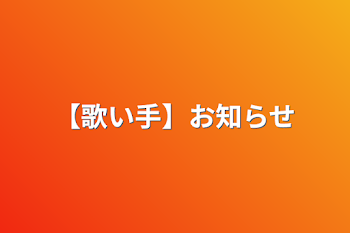 【歌い手】お知らせ